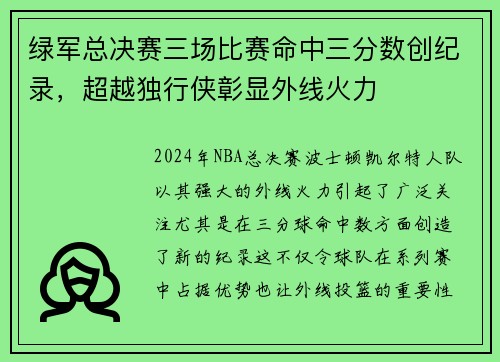 绿军总决赛三场比赛命中三分数创纪录，超越独行侠彰显外线火力

2024年NBA总决赛波士顿凯尔特人队以其强大的外线火力引起了广泛关注尤其是在三分球命中数方面创造了新的纪录这不仅令球队在系列赛中占据优势也让外线投篮的重要性